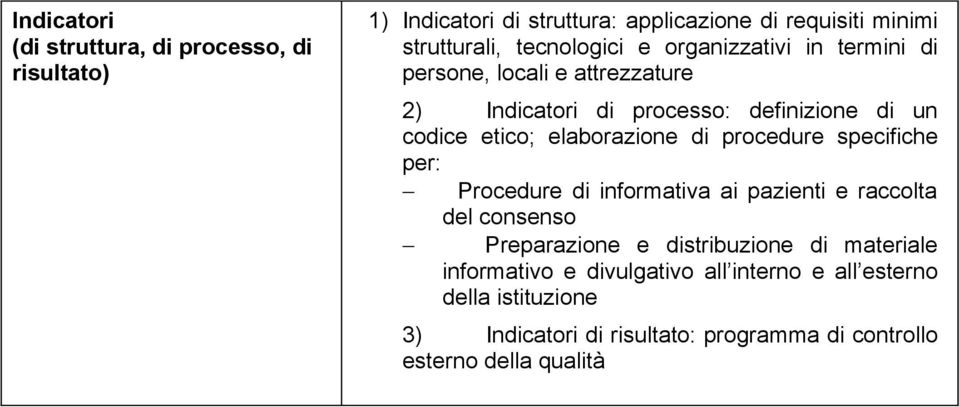 | Indicatori (di struttura, di processo, di risultato) | 1) Indicatori di struttura: applicazione di requisiti minimi strutturali, tecnologici e organizzativi in termini di persone, locali e attrezzature<br><br>2) Indicatori di processo: definizione di un codice etico; elaborazione di procedure specifiche per:<br>– Procedure di informativa ai pazienti e raccolta del consenso<br>– Preparazione e distribuzione di materiale informativo e divulgativo all'interno e all'esterno della istituzione<br><br>3) Indicatori di risultato: programma di controllo esterno della qualità |
|---|---|